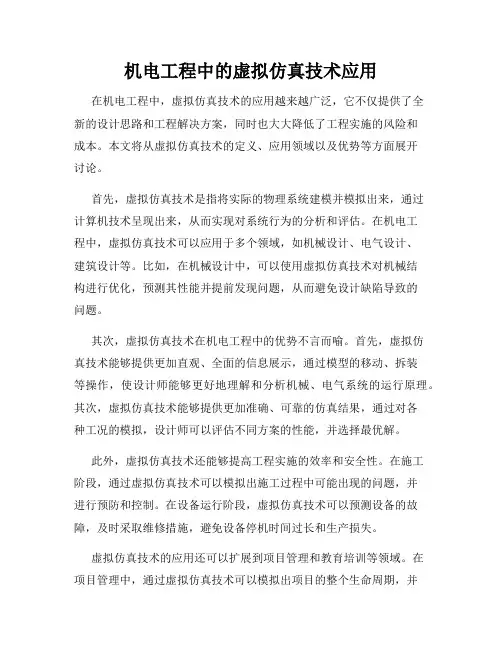 机电工程中的虚拟仿真技术应用

在机电工程中，虚拟仿真技术的应用越来越广泛，它不仅提供了全新的设计思路和工程解决方案，同时也大大降低了工程实施的风险和成本。本文将从虚拟仿真技术的定义、应用领域以及优势等方面展开讨论。

首先，虚拟仿真技术是指将实际的物理系统建模并模拟出来，通过计算机技术呈现出来，从而实现对系统行为的分析和评估。在机电工程中，虚拟仿真技术可以应用于多个领域，如机械设计、电气设计、建筑设计等。比如，在机械设计中，可以使用虚拟仿真技术对机械结构进行优化，预测其性能并提前发现问题，从而避免设计缺陷导致的问题。

其次，虚拟仿真技术在机电工程中的优势不言而喻。首先，虚拟仿真技术能够提供更加直观、全面的信息展示，通过模型的移动、拆装等操作，使设计师能够更好地理解和分析机械、电气系统的运行原理。其次，虚拟仿真技术能够提供更加准确、可靠的仿真结果，通过对各种工况的模拟，设计师可以评估不同方案的性能，并选择最优解。

此外，虚拟仿真技术还能够提高工程实施的效率和安全性。在施工阶段，通过虚拟仿真技术可以模拟出施工过程中可能出现的问题，并进行预防和控制。在设备运行阶段，虚拟仿真技术可以预测设备的故障，及时采取维修措施，避免设备停机时间过长和生产损失。

虚拟仿真技术的应用还可以扩展到项目管理和教育培训等领域。在项目管理中，通过虚拟仿真技术可以模拟出项目的整个生命周期，并